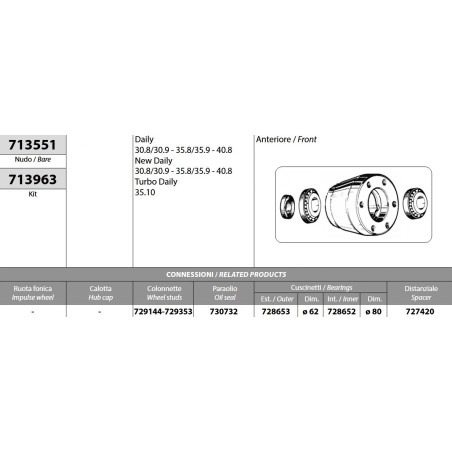 713551
Nudo / Bare

713963
Kit

Daily
30.8/30.9 - 35.8/35.9 - 40.8
New Daily
30.8/30.9 - 35.8/35.9 - 40.8
Turbo Daily
35.10

Anteriore / Front

CONNESSIONI / RELATED PRODUCTS

| Ruota fonica Impulse wheel | Calotta Hub cap | Colonnette Wheel studs | Paraolio Oil seal | Cuscinetti / Bearings Est. / Outer | Dim. | Int. / Inner | Dim. | Distanziale Spacer |
|---|---|---|---|---|---|---|---|---|
| - | - | 729144-729353 | 730732 | 728653 | ø 62 | 728652 | ø 80 | 727420 |